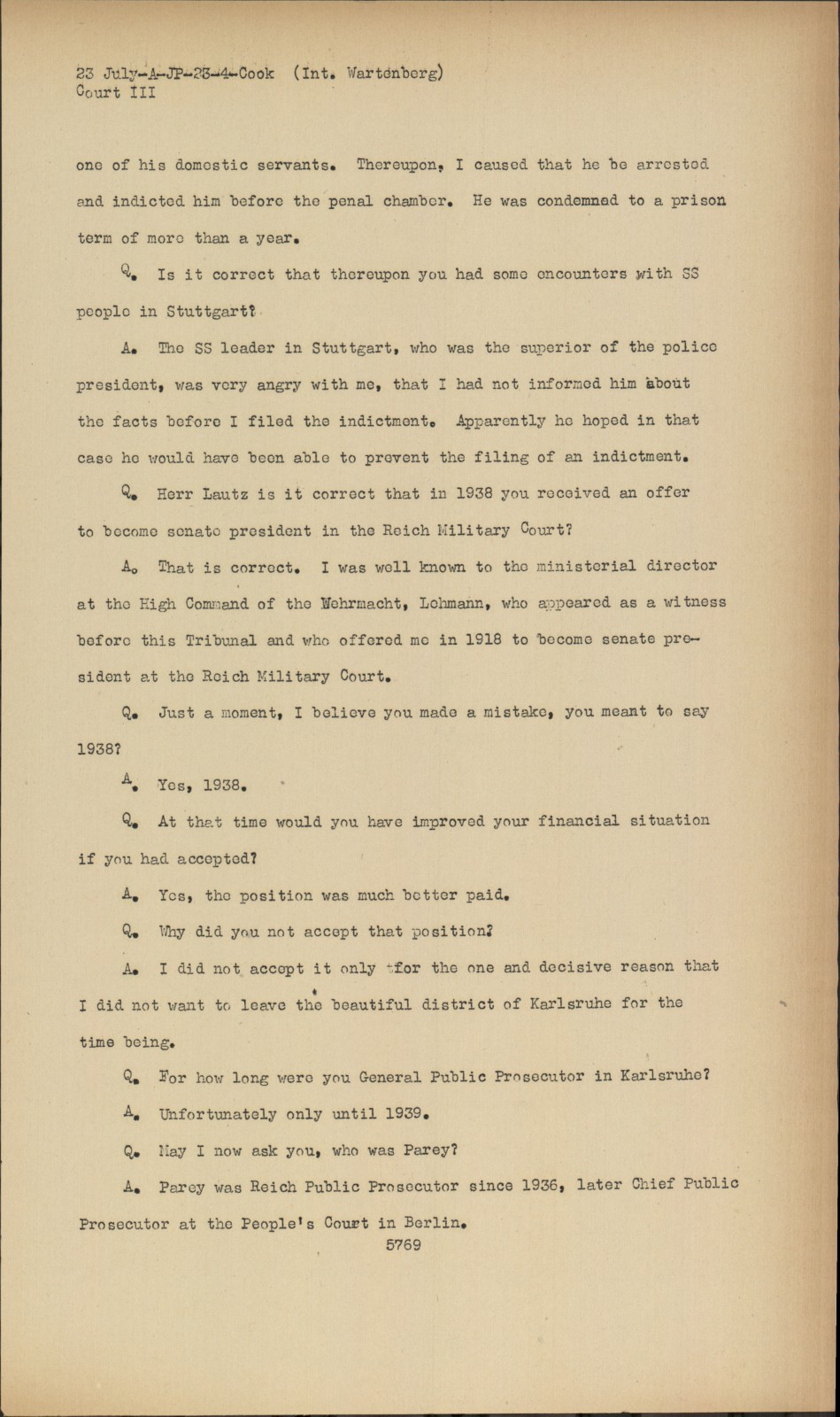 23 July-A-JP-23-4-Cook (Int. Wartenberg)
Court III

one of his domestic servants. Thereupon, I caused that he be arrested and indicted him before the penal chamber. He was condemned to a prison term of more than a year.

Q. Is it correct that thereupon you had some encounters with SS people in Stuttgart?

A. The SS leader in Stuttgart, who was the superior of the police president, was very angry with me, that I had not informed him about the facts before I filed the indictment. Apparently he hoped in that case he would have been able to prevent the filing of an indictment.

Q. Herr Lautz is it correct that in 1938 you received an offer to become senate president in the Reich Military Court?

A. That is correct. I was well known to the ministerial director at the High Command of the Wehrmacht, Lehmann, who appeared as a witness before this Tribunal and who offered me in 1918 to become senate president at the Reich Military Court.

Q. Just a moment, I believe you made a mistake, you meant to say 1938?

A. Yes, 1938.

Q. At that time would you have improved your financial situation if you had accepted?

A. Yes, the position was much better paid.

Q. Why did you not accept that position?

A. I did not accept it only for the one and decisive reason that I did not want to leave the beautiful district of Karlsruhe for the time being.

Q. For how long were you General Public Prosecutor in Karlsruhe?

A. Unfortunately only until 1939.

Q. May I now ask you, who was Parey?

A. Parey was Reich Public Prosecutor since 1936, later Chief Public Prosecutor at the People's Court in Berlin.

5769